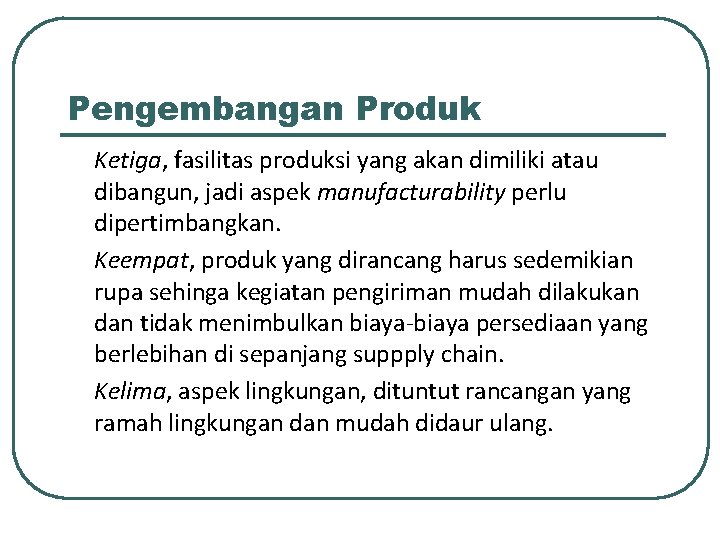 Pengembangan Produk

Ketiga, fasilitas produksi yang akan dimiliki atau dibangun, jadi aspek manufacturability perlu dipertimbangkan.

Keempat, produk yang dirancang harus sedemikian rupa sehinga kegiatan pengiriman mudah dilakukan dan tidak menimbulkan biaya-biaya persediaan yang berlebihan di sepanjang suppply chain.

Kelima, aspek lingkungan, dituntut rancangan yang ramah lingkungan dan mudah didaur ulang.